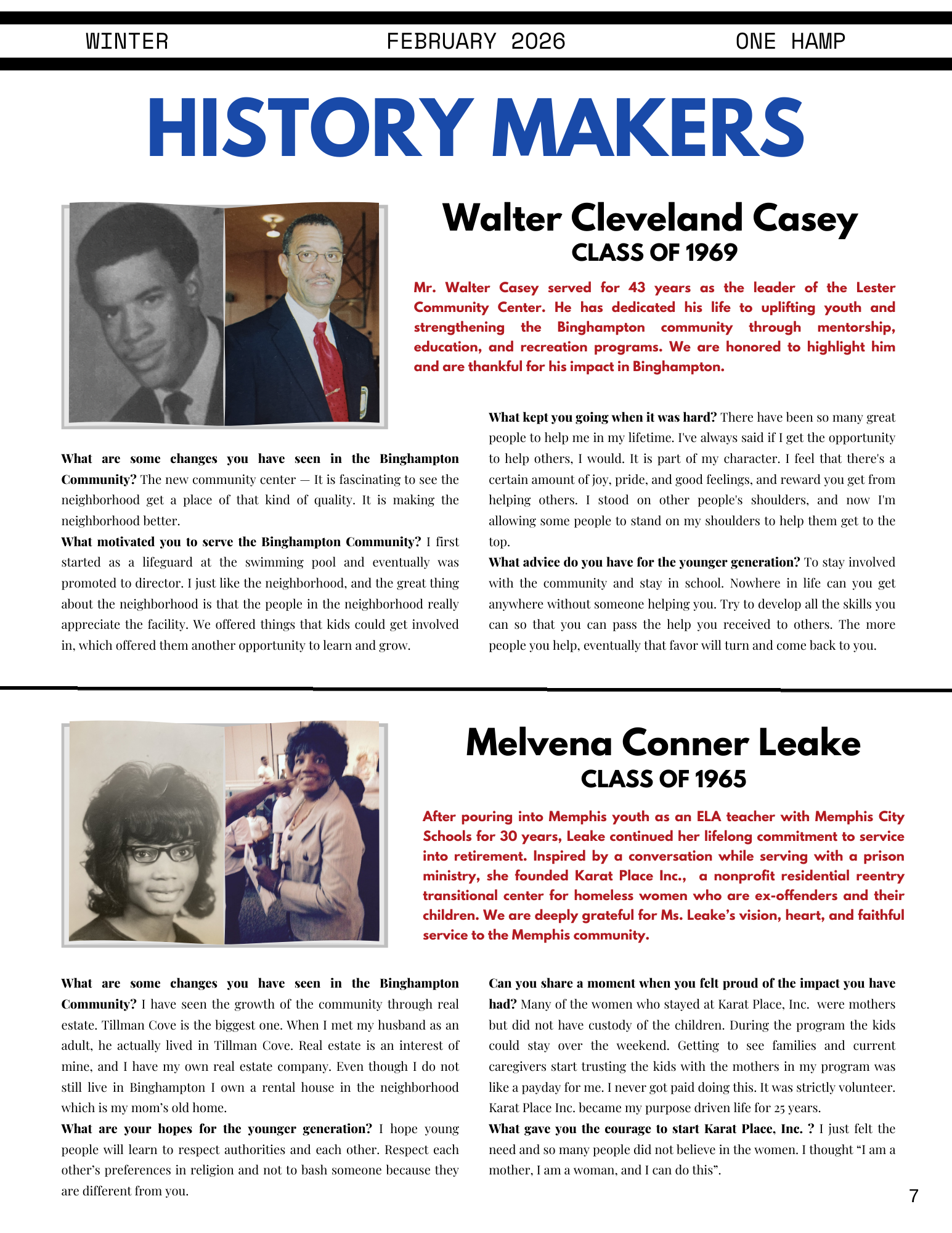 WINTER FEBRUARY 2026 ONE HAMP

HISTORY MAKERS

Walter Cleveland Casey
CLASS OF 1969

Mr. Walter Casey served for 43 years as the leader of the Lester Community Center. He has dedicated his life to uplifting youth and strengthening the Binghampton community through mentorship, education, and recreation programs. We are honored to highlight him and are thankful for his impact in Binghampton.

What are some changes you have seen in the Binghampton Community? The new community center — It is fascinating to see the neighborhood get a place of that kind of quality. It is making the neighborhood better.

What motivated you to serve the Binghampton Community? I first started as a lifeguard at the swimming pool and eventually was promoted to director. I just like the neighborhood, and the great thing about the neighborhood is that the people in the neighborhood really appreciate the facility. We offered things that kids could get involved in, which offered them another opportunity to learn and grow.

What kept you going when it was hard? There have been so many great people to help me in my lifetime. I've always said if I get the opportunity to help others, I would. It is part of my character. I feel that there's a certain amount of joy, pride, and good feelings, and reward you get from helping others. I stood on other people's shoulders, and now I'm allowing some people to stand on my shoulders to help them get to the top.

What advice do you have for the younger generation? To stay involved with the community and stay in school. Nowhere in life can you get anywhere without someone helping you. Try to develop all the skills you can so that you can pass the help you received to others. The more people you help, eventually that favor will turn and come back to you.

Melvena Conner Leake
CLASS OF 1965

After pouring into Memphis youth as an ELA teacher with Memphis City Schools for 30 years, Leake continued her lifelong commitment to service into retirement. Inspired by a conversation while serving with a prison ministry, she founded Karat Place Inc., a nonprofit residential reentry transitional center for homeless women who are ex-offenders and their children. We are deeply grateful for Ms. Leake's vision, heart, and faithful service to the Memphis community.

What are some changes you have seen in the Binghampton Community? I have seen the growth of the community through real estate. Tillman Cove is the biggest one. When I met my husband as an adult, he actually lived in Tillman Cove. Real estate is an interest of mine, and I have my own real estate company. Even though I do not still live in Binghampton I own a rental house in the neighborhood which is my mom's old home.

What are your hopes for the younger generation? I hope young people will learn to respect authorities and each other. Respect each other's preferences in religion and not to bash someone because they are different from you.

Can you share a moment when you felt proud of the impact you have had? Many of the women who stayed at Karat Place, Inc. were mothers but did not have custody of the children. During the program the kids could stay over the weekend. Getting to see families and current caregivers start trusting the kids with the mothers in my program was like a payday for me. I never got paid doing this. It was strictly volunteer. Karat Place Inc. became my purpose driven life for 25 years.

What gave you the courage to start Karat Place, Inc. ? I just felt the need and so many people did not believe in the women. I thought "I am a mother, I am a woman, and I can do this".

7